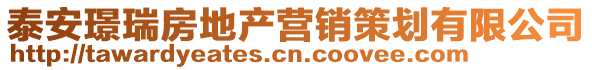 泰安璟瑞房地产营销策划有限公司
http://tawardyeates.cn.coovee.com